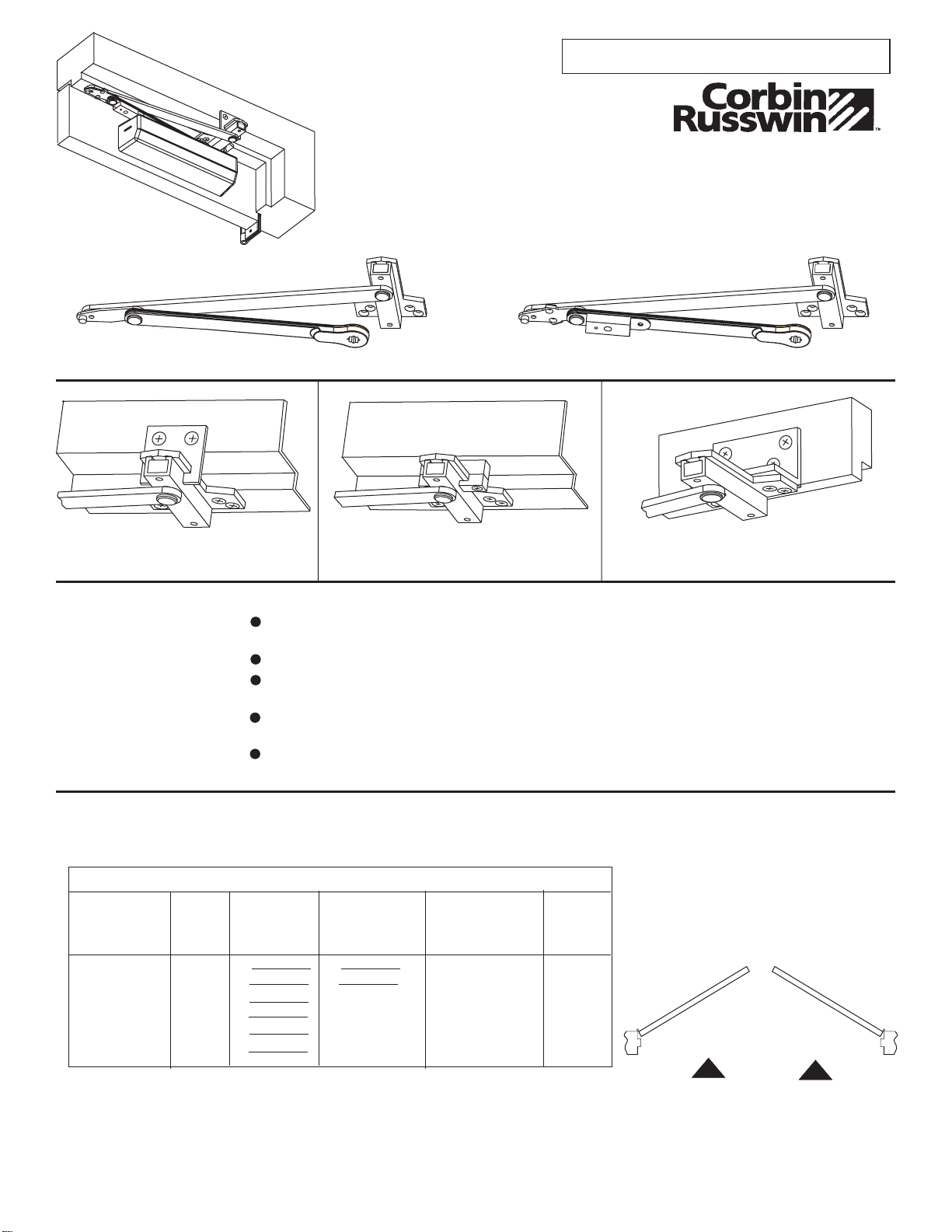 Corbin Russwin™